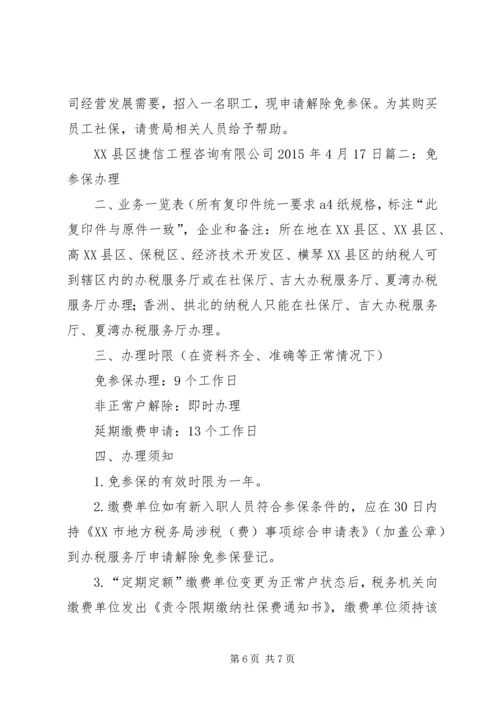 司经营发展需要，招入一名职工，现申请解除免参保。为其购买员工社保，请贵局相关人员给予帮助。

XX县区捷信工程咨询有限公司2015年4月17日篇二：免参保办理

二、业务一览表（所有复印件统一要求a4纸规格，标注“此复印件与原件一致”，企业和备注：所在地在XX县区、XX县区、高XX县区、保税区、经济技术开发区、横琴XX县区的纳税人可到辖区内的办税服务厅或在社保厅、吉大办税服务厅、夏湾办税服务厅办理；香洲、拱北的纳税人只能在社保厅、吉大办税服务厅、夏湾办税服务厅办理。

三、办理时限（在资料齐全、准确等正常情况下）

免参保办理：9个工作日

非正常户解除：即时办理

延期缴费申请：13个工作日

四、办理须知

1.免参保的有效时限为一年。

2.缴费单位如有新入职人员符合参保条件的，应在30日内持《XX市地方税务局涉税（费）事项综合申请表》（加盖公章）到办税服务厅申请解除免参保登记。

3.“定期定额”缴费单位变更为正常户状态后，税务机关向缴费单位发出《责令限期缴纳社保费通知书》，缴费单位须持该

第6页 共7页